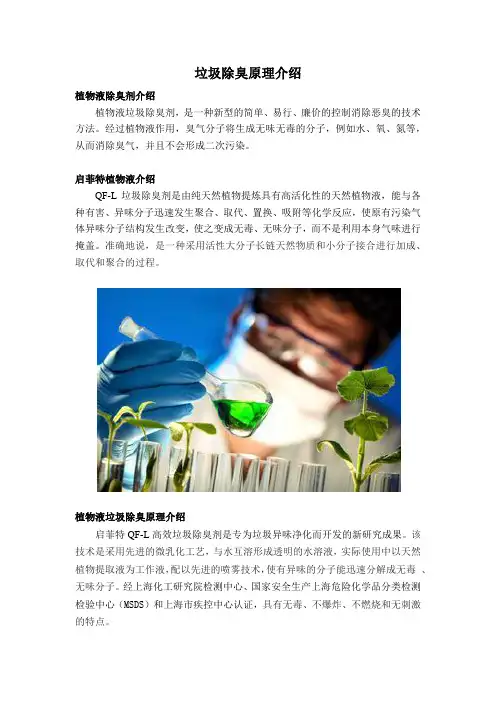 垃圾除臭原理介绍

植物液除臭剂介绍

植物液垃圾除臭剂，是一种新型的简单、易行、廉价的控制消除恶臭的技术方法。经过植物液作用，臭气分子将生成无味无毒的分子，例如水、氧、氮等，从而消除臭气，并且不会形成二次污染。

启菲特植物液介绍

QF-L垃圾除臭剂是由纯天然植物提炼具有高活化性的天然植物液，能与各种有害、异味分子迅速发生聚合、取代、置换、吸附等化学反应，使原有污染气体异味分子结构发生改变，使之变成无毒、无味分子，而不是利用本身气味进行掩盖。准确地说，是一种采用活性大分子长链天然物质和小分子接合进行加成、取代和聚合的过程。

植物液垃圾除臭原理介绍

启菲特QF-L高效垃圾除臭剂是专为垃圾异味净化而开发的新研究成果。该技术是采用先进的微乳化工艺，与水互溶形成透明的水溶液，实际使用中以天然植物提取液为工作液，配以先进的喷雾技术，使有异味的分子能迅速分解成无毒、无味分子。经上海化工研究院检测中心、国家安全生产上海危险化学品分类检测检验中心（MSDS）和上海市疾控中心认证，具有无毒、不爆炸、不燃烧和无刺激的特点。